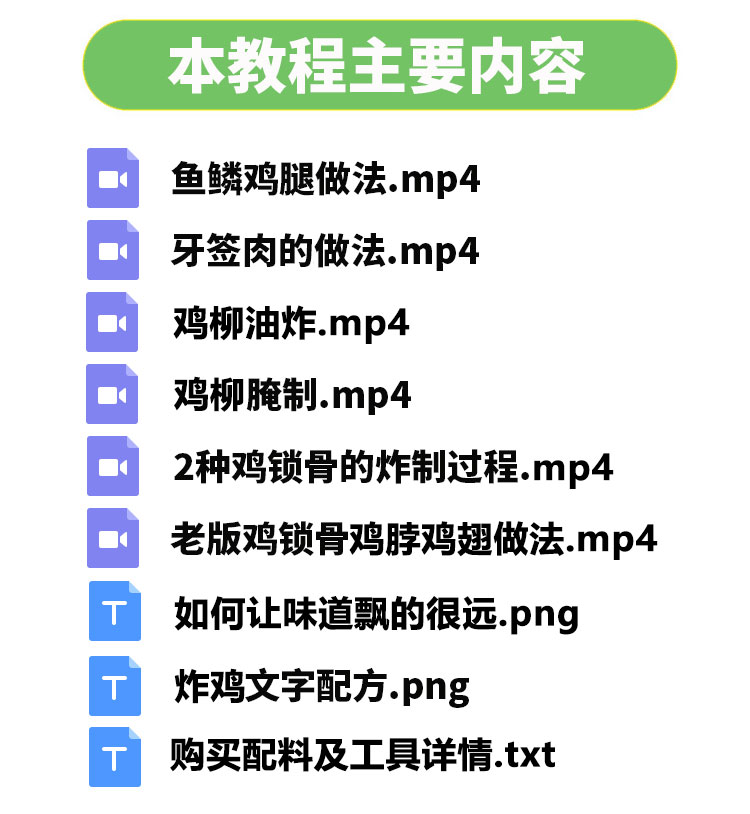 本教程主要内容

鱼鳞鸡腿做法.mp4

牙签肉的做法.mp4

鸡柳油炸.mp4

鸡柳腌制.mp4

2种鸡锁骨的炸制过程.mp4

老版鸡锁骨鸡脖鸡翅做法.mp4

T 如何让味道飘的很远.png

T 炸鸡文字配方.png

T 购买配料及工具详情.txt